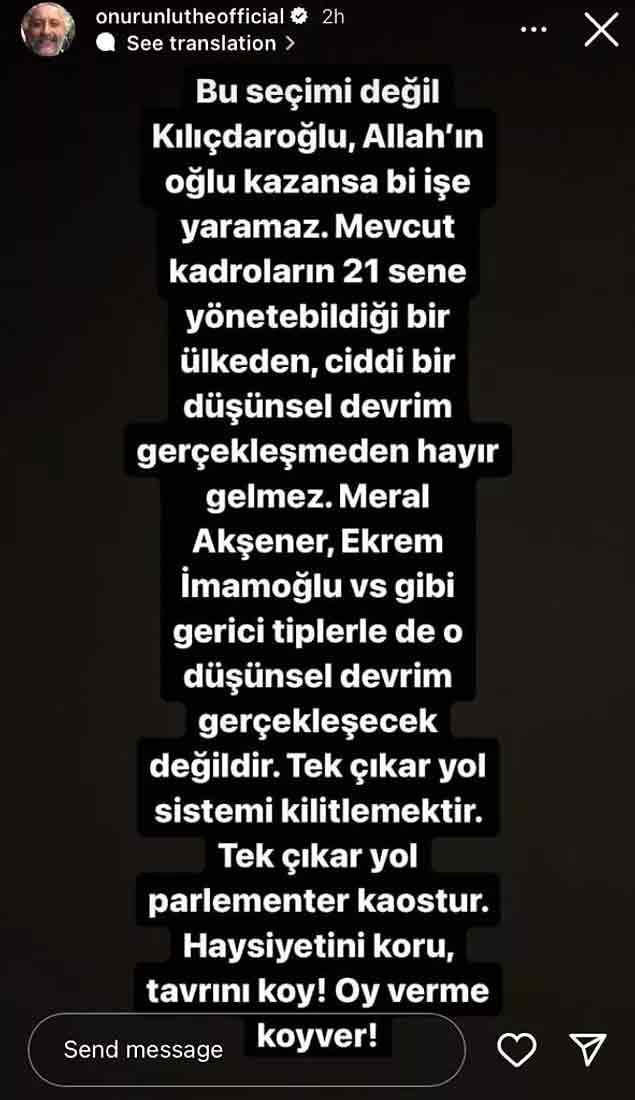 onurunlutheofficial 2h
See translation >

Bu seçimi değil Kılıçdaroğlu, Allah'ın oğlu kazansa bi işe yaramaz. Mevcut kadroların 21 sene yönetebildiği bir ülkeden, ciddi bir düşünsel devrim gerçekleşmeden hayır gelmez. Meral Akşener, Ekrem İmamoğlu vs gibi gerici tiplerle de o düşünsel devrim gerçekleşecek değildir. Tek çıkar yol sistemi kilitlemektir. Tek çıkar yol parlementer kaostur. Haysiyetini koru, tavrını koy! Oy verme koyver!

Send message